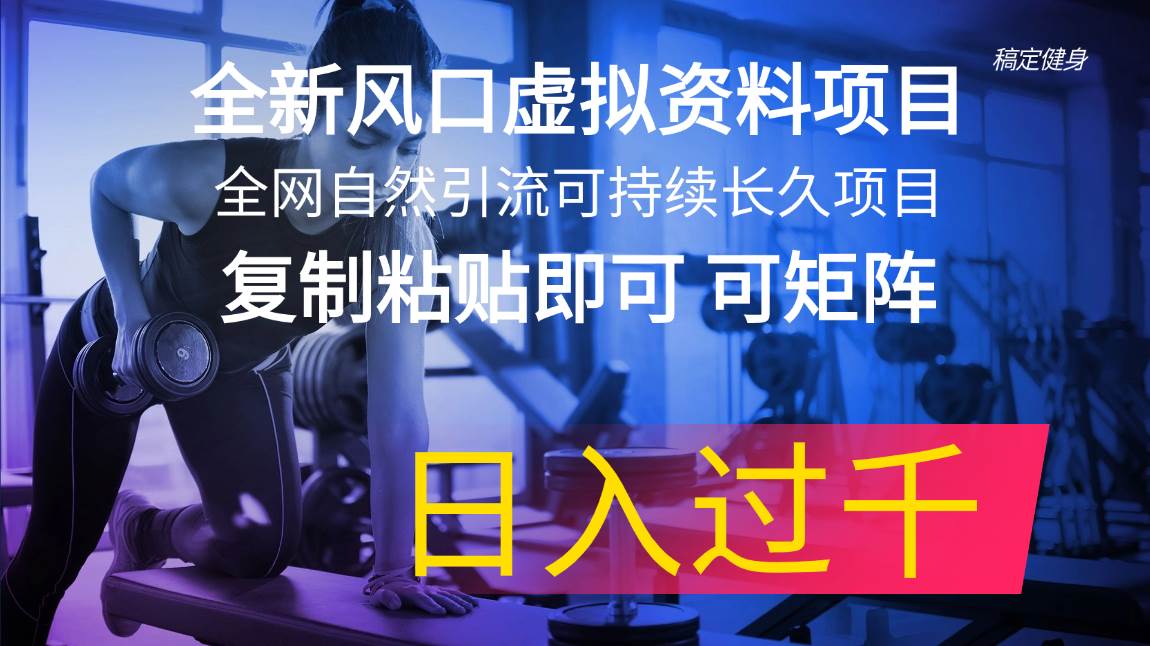 稿定健身

全新风口虚拟资料项目

全网自然引流可持续长久项目

复制粘贴即可 可矩阵

日入过千